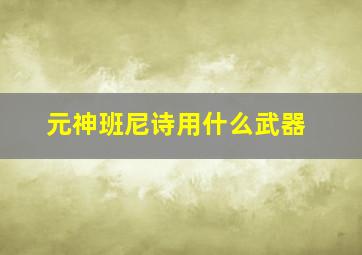 元神班尼诗用什么武器